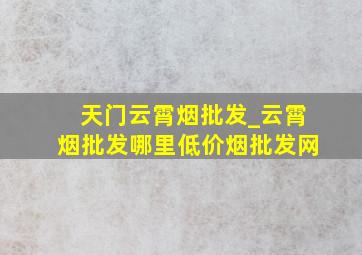 天门云霄烟批发_云霄烟批发哪里低价烟批发网